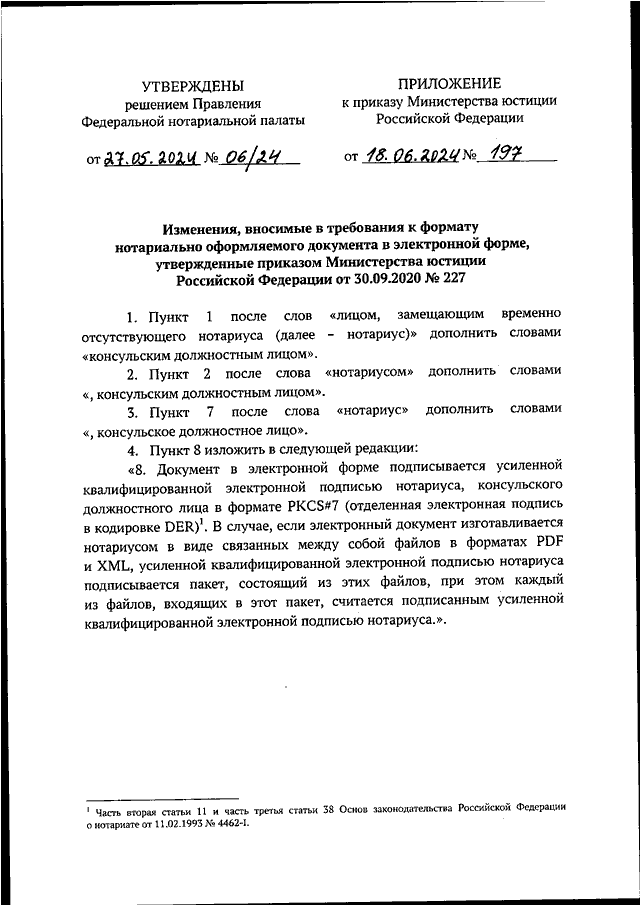 УТВЕРЖДЕНЫ
решением Правления
Федеральной нотариальной палаты

от 27.05.2024 № 06/24

ПРИЛОЖЕНИЕ
к приказу Министерства юстиции
Российской Федерации

от 18.06.2024 № 197

Изменения, вносимые в требования к формату нотариально оформляемого документа в электронной форме, утвержденные приказом Министерства юстиции Российской Федерации от 30.09.2020 № 227

1. Пункт 1 после слов «лицом, замещающим временно отсутствующего нотариуса (далее – нотариус)» дополнить словами «консульским должностным лицом».

2. Пункт 2 после слова «нотариусом» дополнить словами «, консульским должностным лицом».

3. Пункт 7 после слова «нотариус» дополнить словами «, консульское должностное лицо».

4. Пункт 8 изложить в следующей редакции:

«8. Документ в электронной форме подписывается усиленной квалифицированной электронной подписью нотариуса, консульского должностного лица в формате PKCS#7 (отделенная электронная подпись в кодировке DER)$^1$. В случае, если электронный документ изготавливается нотариусом в виде связанных между собой файлов в форматах PDF и XML, усиленной квалифицированной электронной подписью нотариуса подписывается пакет, состоящий из этих файлов, при этом каждый из файлов, входящих в этот пакет, считается подписанным усиленной квалифицированной электронной подписью нотариуса.».

$^1$ Часть вторая статьи 11 и часть третья статьи 38 Основ законодательства Российской Федерации о нотариате от 11.02.1993 № 4462-I.